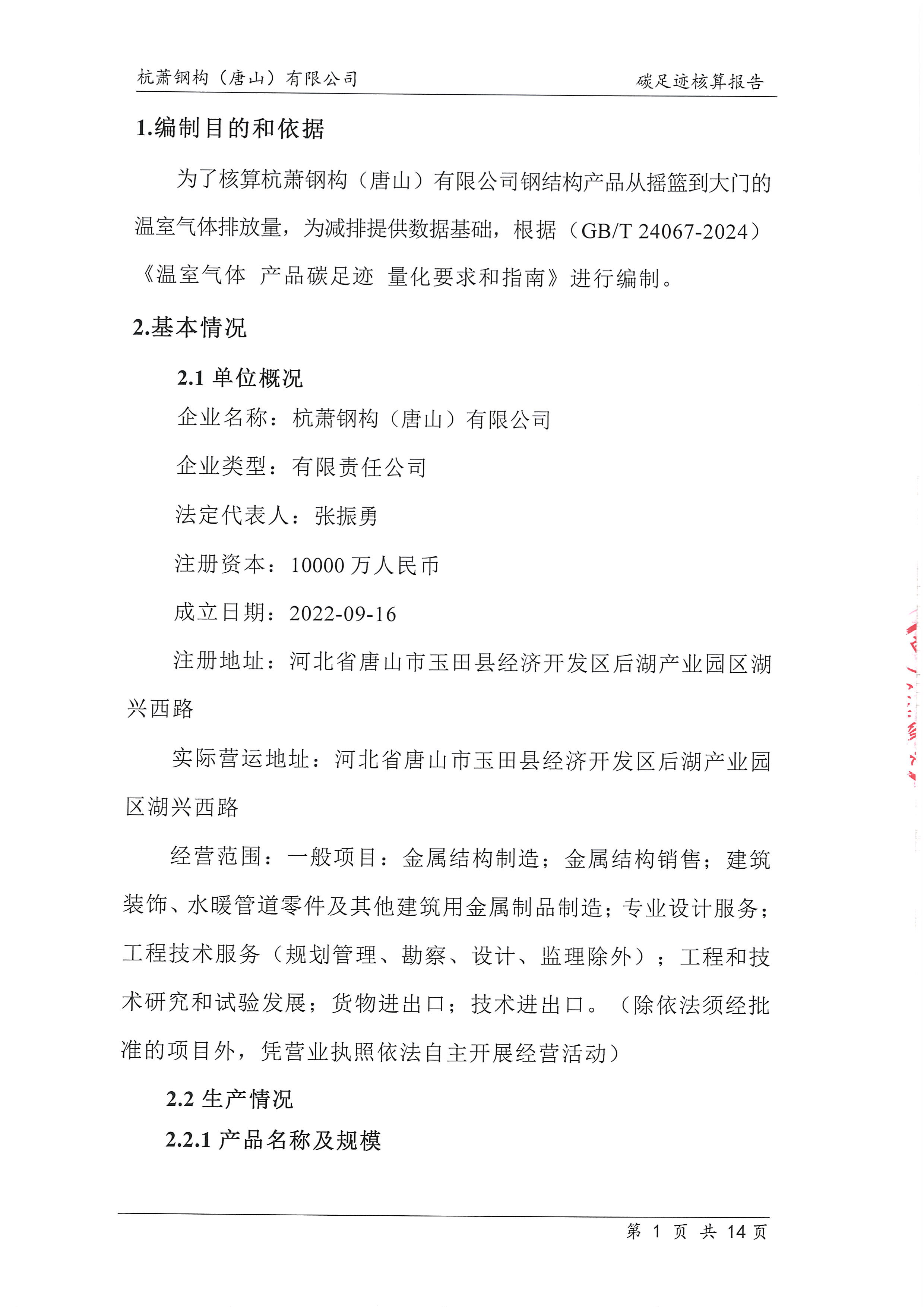 杭萧钢构（唐山）有限公司 碳足迹核算报告

1.编制目的和依据

为了核算杭萧钢构（唐山）有限公司钢结构产品从摇篮到大门的温室气体排放量，为减排提供数据基础，根据（GB/T 24067-2024）《温室气体 产品碳足迹 量化要求和指南》进行编制。

2.基本情况

2.1 单位概况

企业名称：杭萧钢构（唐山）有限公司

企业类型：有限责任公司

法定代表人：张振勇

注册资本：10000 万人民币

成立日期：2022-09-16

注册地址：河北省唐山市玉田县经济开发区后湖产业园区湖兴西路

实际营运地址：河北省唐山市玉田县经济开发区后湖产业园区湖兴西路

经营范围：一般项目：金属结构制造；金属结构销售；建筑装饰、水暖管道零件及其他建筑用金属制品制造；专业设计服务；工程技术服务（规划管理、勘察、设计、监理除外）；工程和技术研究和试验发展；货物进出口；技术进出口。（除依法须经批准的项目外，凭营业执照依法自主开展经营活动）

2.2 生产情况

2.2.1 产品名称及规模

第 1 页 共 14 页